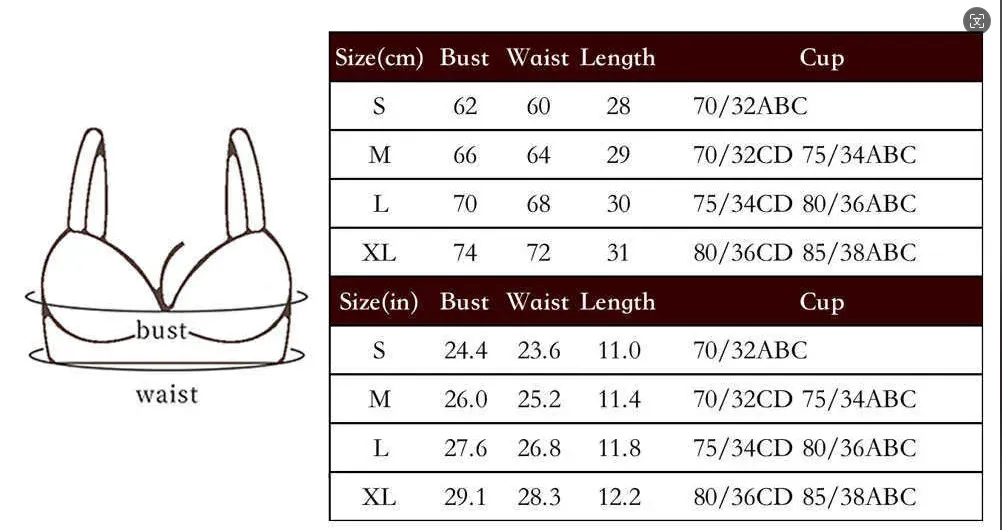 bust

waist

| Size(cm) | Bust | Waist | Length | Cup |
|---|---|---|---|---|
| S | 62 | 60 | 28 | 70/32ABC |
| M | 66 | 64 | 29 | 70/32CD 75/34ABC |
| L | 70 | 68 | 30 | 75/34CD 80/36ABC |
| XL | 74 | 72 | 31 | 80/36CD 85/38ABC |
| Size(in) | Bust | Waist | Length | Cup |
| S | 24.4 | 23.6 | 11.0 | 70/32ABC |
| M | 26.0 | 25.2 | 11.4 | 70/32CD 75/34ABC |
| L | 27.6 | 26.8 | 11.8 | 75/34CD 80/36ABC |
| XL | 29.1 | 28.3 | 12.2 | 80/36CD 85/38ABC |